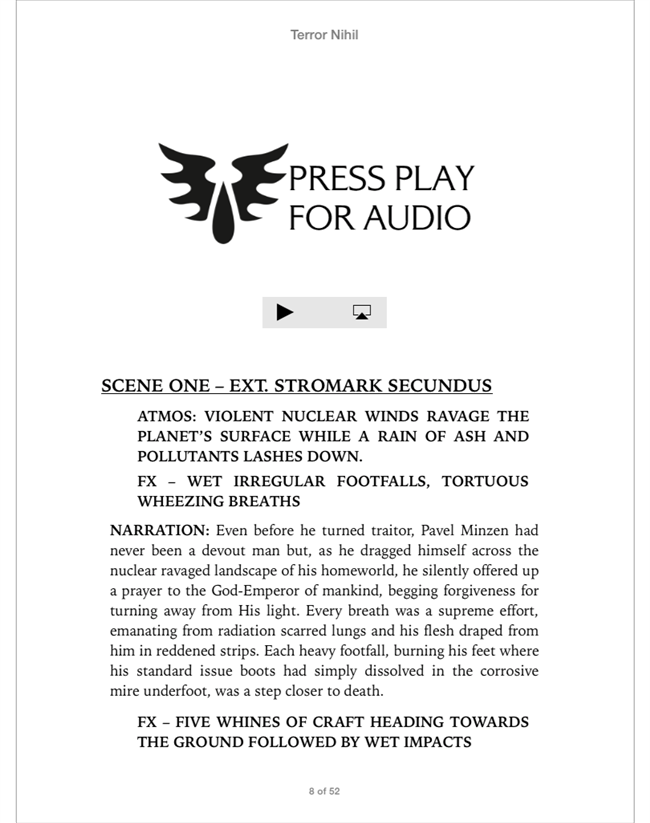 Terror Nihil

PRESS PLAY FOR AUDIO

SCENE ONE – EXT. STROMARK SECUNDUS

ATMOS: VIOLENT NUCLEAR WINDS RAVAGE THE PLANET'S SURFACE WHILE A RAIN OF ASH AND POLLUTANTS LASHES DOWN.

FX – WET IRREGULAR FOOTFALLS, TORTUOUS WHEEZING BREATHS

NARRATION: Even before he turned traitor, Pavel Minzen had never been a devout man but, as he dragged himself across the nuclear ravaged landscape of his homeworld, he silently offered up a prayer to the God-Emperor of mankind, begging forgiveness for turning away from His light. Every breath was a supreme effort, emanating from radiation scarred lungs and his flesh draped from him in reddened strips. Each heavy footfall, burning his feet where his standard issue boots had simply dissolved in the corrosive mire underfoot, was a step closer to death.

FX – FIVE WHINES OF CRAFT HEADING TOWARDS THE GROUND FOLLOWED BY WET IMPACTS

8 of 52